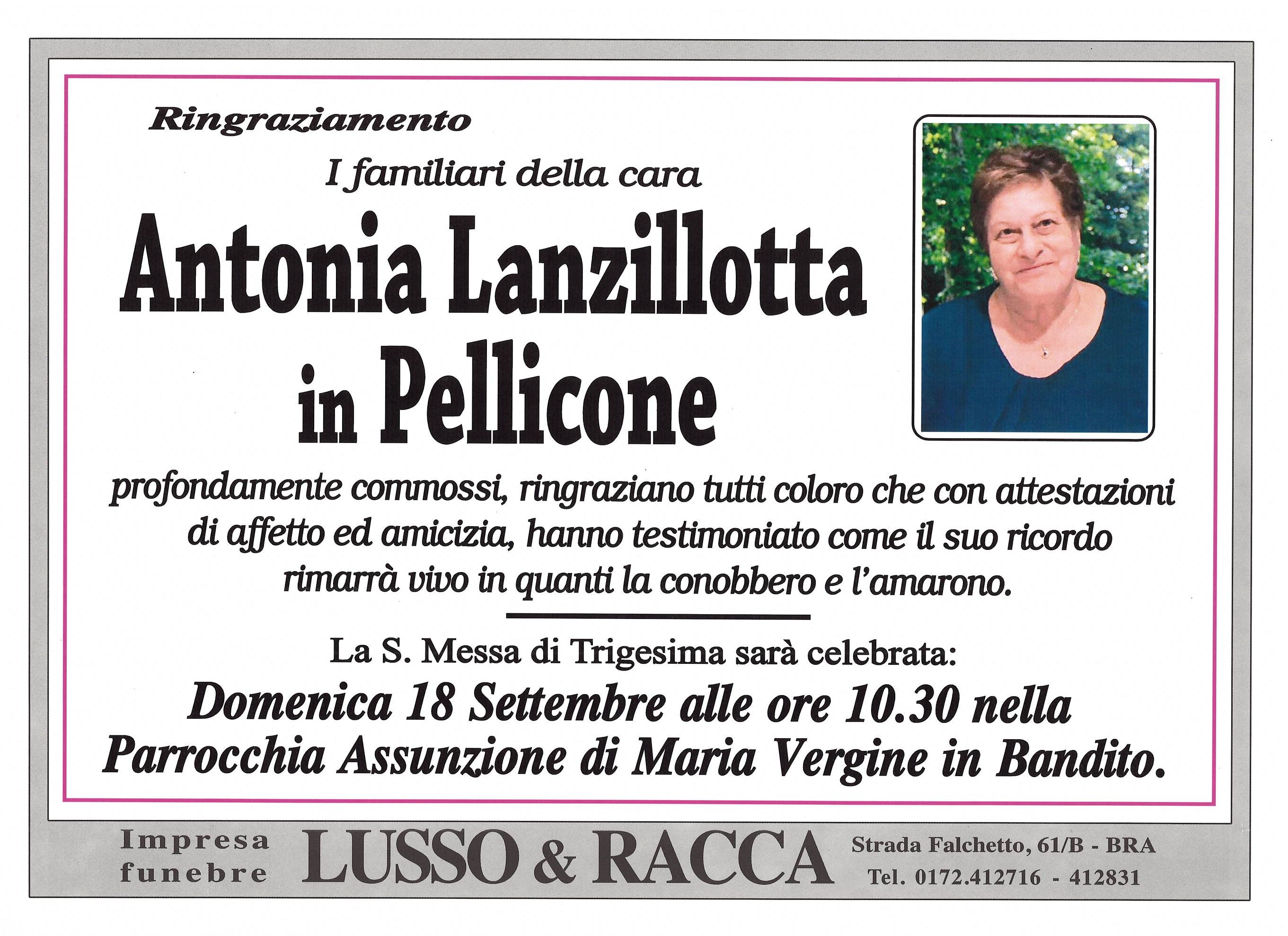 Ringraziamento

I familiari della cara

Antonia Lanzillotta in Pellicone

profondamente commossi, ringraziano tutti coloro che con attestazioni di affetto ed amicizia, hanno testimoniato come il suo ricordo rimarrà vivo in quanti la conobbero e l'amarono.

La S. Messa di Trigesima sarà celebrata:

Domenica 18 Settembre alle ore 10.30 nella Parrocchia Assunzione di Maria Vergine in Bandito.

Impresa funebre LUSSO & RACCA Strada Falchetto, 61/B - BRA Tel. 0172.412716 - 412831